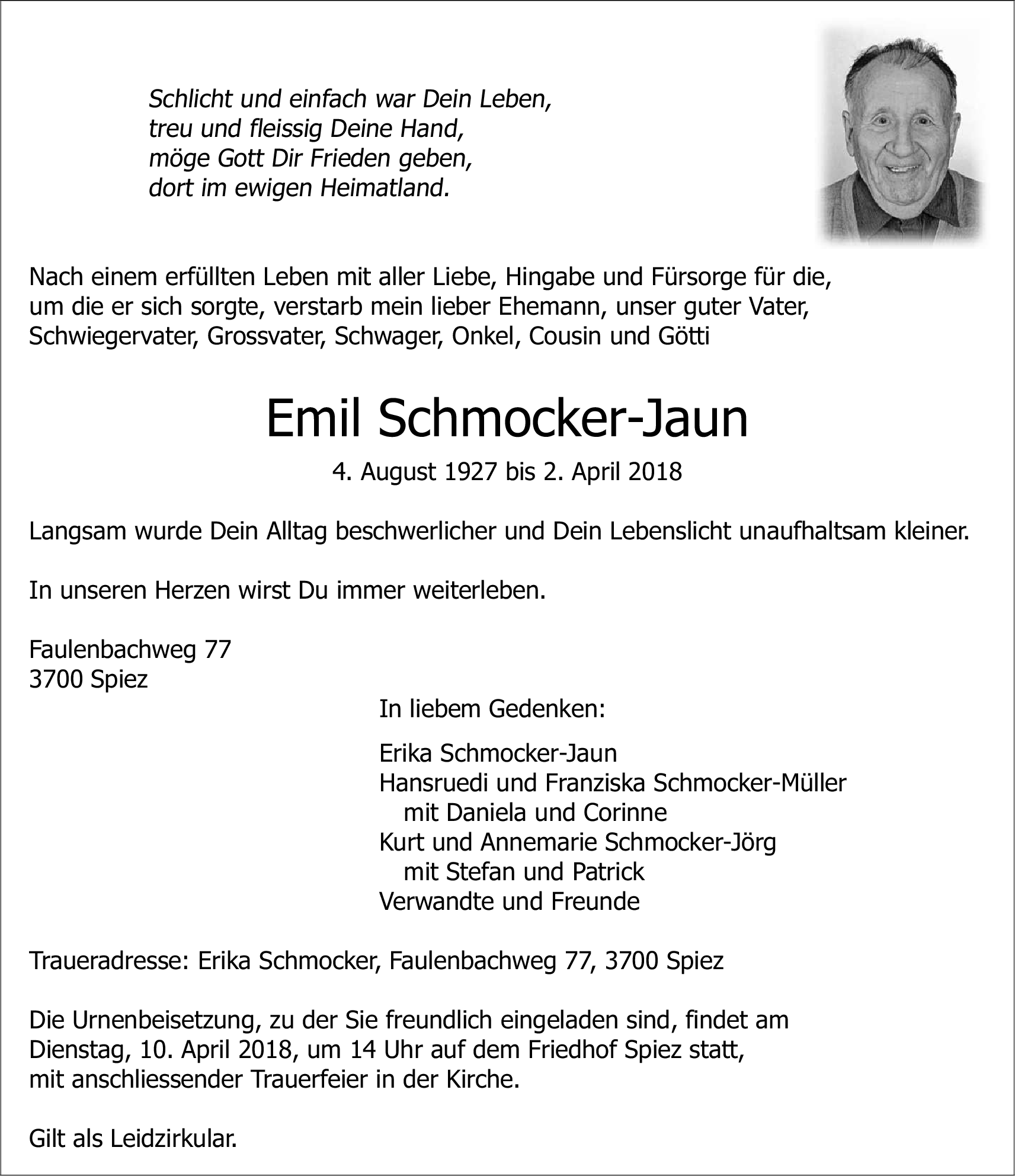 Schlicht und einfach war Dein Leben,
treu und fleissig Deine Hand,
möge Gott Dir Frieden geben,
dort im ewigen Heimatland.

Nach einem erfüllten Leben mit aller Liebe, Hingabe und Fürsorge für die, um die er sich sorgte, verstarb mein lieber Ehemann, unser guter Vater, Schwiegervater, Grossvater, Schwager, Onkel, Cousin und Götti

Emil Schmocker-Jaun

4. August 1927 bis 2. April 2018

Langsam wurde Dein Alltag beschwerlicher und Dein Lebenslicht unaufhaltsam kleiner.

In unseren Herzen wirst Du immer weiterleben.

Faulenbachweg 77
3700 Spiez

In liebem Gedenken:

Erika Schmocker-Jaun
Hansruedi und Franziska Schmocker-Müller
mit Daniela und Corinne
Kurt und Annemarie Schmocker-Jörg
mit Stefan und Patrick
Verwandte und Freunde

Traueradresse: Erika Schmocker, Faulenbachweg 77, 3700 Spiez

Die Urnenbeisetzung, zu der Sie freundlich eingeladen sind, findet am Dienstag, 10. April 2018, um 14 Uhr auf dem Friedhof Spiez statt, mit anschliessender Trauerfeier in der Kirche.

Gilt als Leidzirkular.